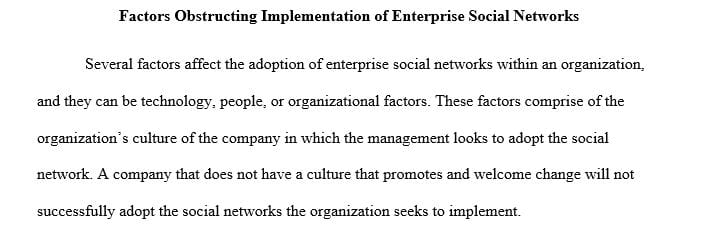 Factors Obstructing Implementation of Enterprise Social Networks

Several factors affect the adoption of enterprise social networks within an organization, and they can be technology, people, or organizational factors. These factors comprise of the organization's culture of the company in which the management looks to adopt the social network. A company that does not have a culture that promotes and welcome change will not successfully adopt the social networks the organization seeks to implement.